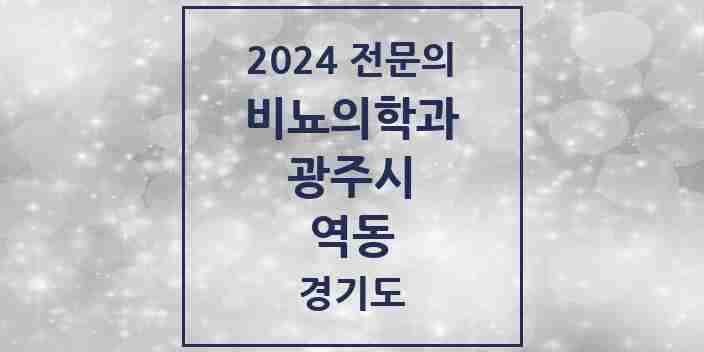 2024 전문의
비뇨의학과
광주시
역동
경기도